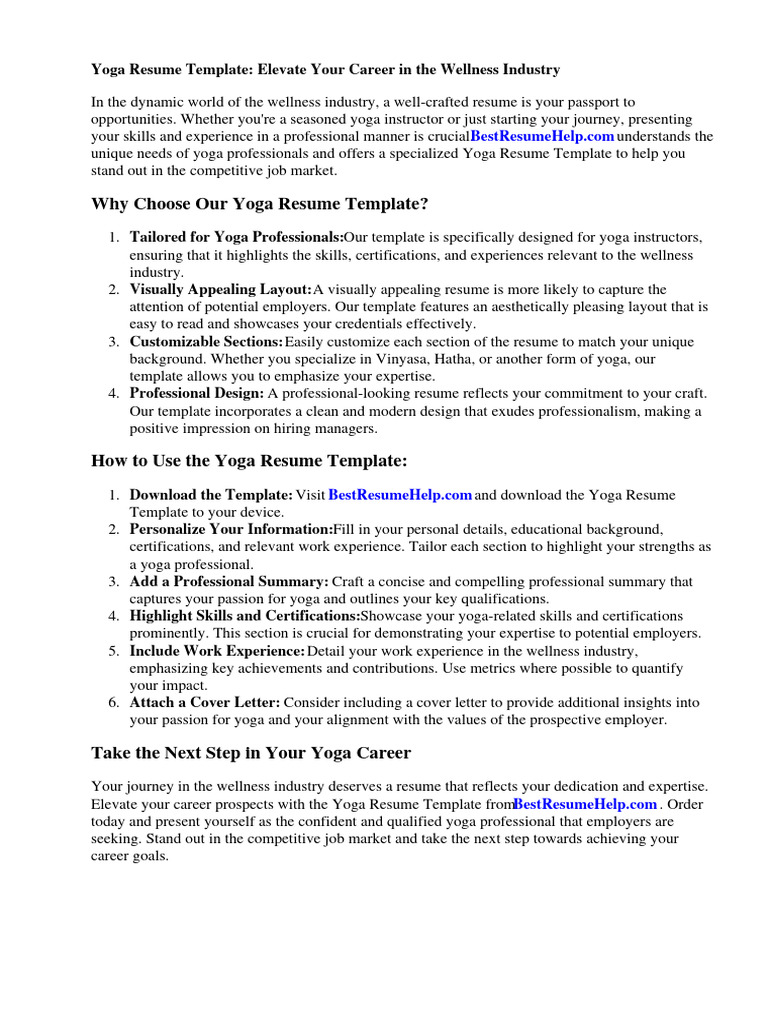 Yoga Resume Template: Elevate Your Career in the Wellness Industry

In the dynamic world of the wellness industry, a well-crafted resume is your passport to opportunities. Whether you're a seasoned yoga instructor or just starting your journey, presenting your skills and experience in a professional manner is crucialBestResumeHelp.com understands the unique needs of yoga professionals and offers a specialized Yoga Resume Template to help you stand out in the competitive job market.

Why Choose Our Yoga Resume Template?

1. Tailored for Yoga Professionals:Our template is specifically designed for yoga instructors, ensuring that it highlights the skills, certifications, and experiences relevant to the wellness industry.
2. Visually Appealing Layout:A visually appealing resume is more likely to capture the attention of potential employers. Our template features an aesthetically pleasing layout that is easy to read and showcases your credentials effectively.
3. Customizable Sections:Easily customize each section of the resume to match your unique background. Whether you specialize in Vinyasa, Hatha, or another form of yoga, our template allows you to emphasize your expertise.
4. Professional Design: A professional-looking resume reflects your commitment to your craft. Our template incorporates a clean and modern design that exudes professionalism, making a positive impression on hiring managers.

How to Use the Yoga Resume Template:

1. Download the Template: Visit BestResumeHelp.com and download the Yoga Resume Template to your device.
2. Personalize Your Information:Fill in your personal details, educational background, certifications, and relevant work experience. Tailor each section to highlight your strengths as a yoga professional.
3. Add a Professional Summary: Craft a concise and compelling professional summary that captures your passion for yoga and outlines your key qualifications.
4. Highlight Skills and Certifications:Showcase your yoga-related skills and certifications prominently. This section is crucial for demonstrating your expertise to potential employers.
5. Include Work Experience:Detail your work experience in the wellness industry, emphasizing key achievements and contributions. Use metrics where possible to quantify your impact.
6. Attach a Cover Letter: Consider including a cover letter to provide additional insights into your passion for yoga and your alignment with the values of the prospective employer.

Take the Next Step in Your Yoga Career

Your journey in the wellness industry deserves a resume that reflects your dedication and expertise. Elevate your career prospects with the Yoga Resume Template fromBestResumeHelp.com . Order today and present yourself as the confident and qualified yoga professional that employers are seeking. Stand out in the competitive job market and take the next step towards achieving your career goals.